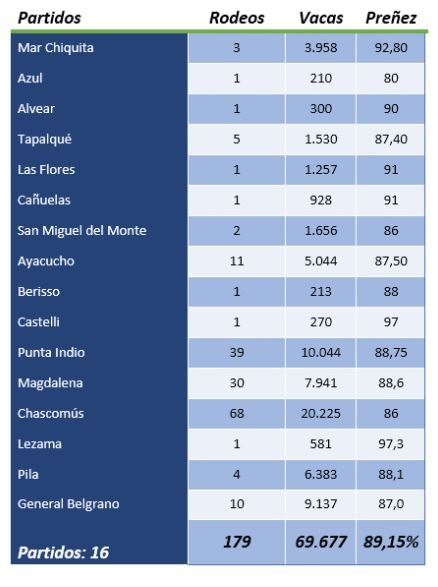 | Partidos | Rodeos | Vacas | Preñez |
|---|---|---|---|
| Mar Chiquita | 3 | 3.958 | 92,80 |
| Azul | 1 | 210 | 80 |
| Alvear | 1 | 300 | 90 |
| Tapalqué | 5 | 1.530 | 87,40 |
| Las Flores | 1 | 1.257 | 91 |
| Cañuelas | 1 | 928 | 91 |
| San Miguel del Monte | 2 | 1.656 | 86 |
| Ayacucho | 11 | 5.044 | 87,50 |
| Berisso | 1 | 213 | 88 |
| Castelli | 1 | 270 | 97 |
| Punta Indio | 39 | 10.044 | 88,75 |
| Magdalena | 30 | 7.941 | 88,6 |
| Chascomús | 68 | 20.225 | 86 |
| Lezama | 1 | 581 | 97,3 |
| Pila | 4 | 6.383 | 88,1 |
| General Belgrano | 10 | 9.137 | 87,0 |
| Partidos: 16 | 179 | 69.677 | 89,15% |